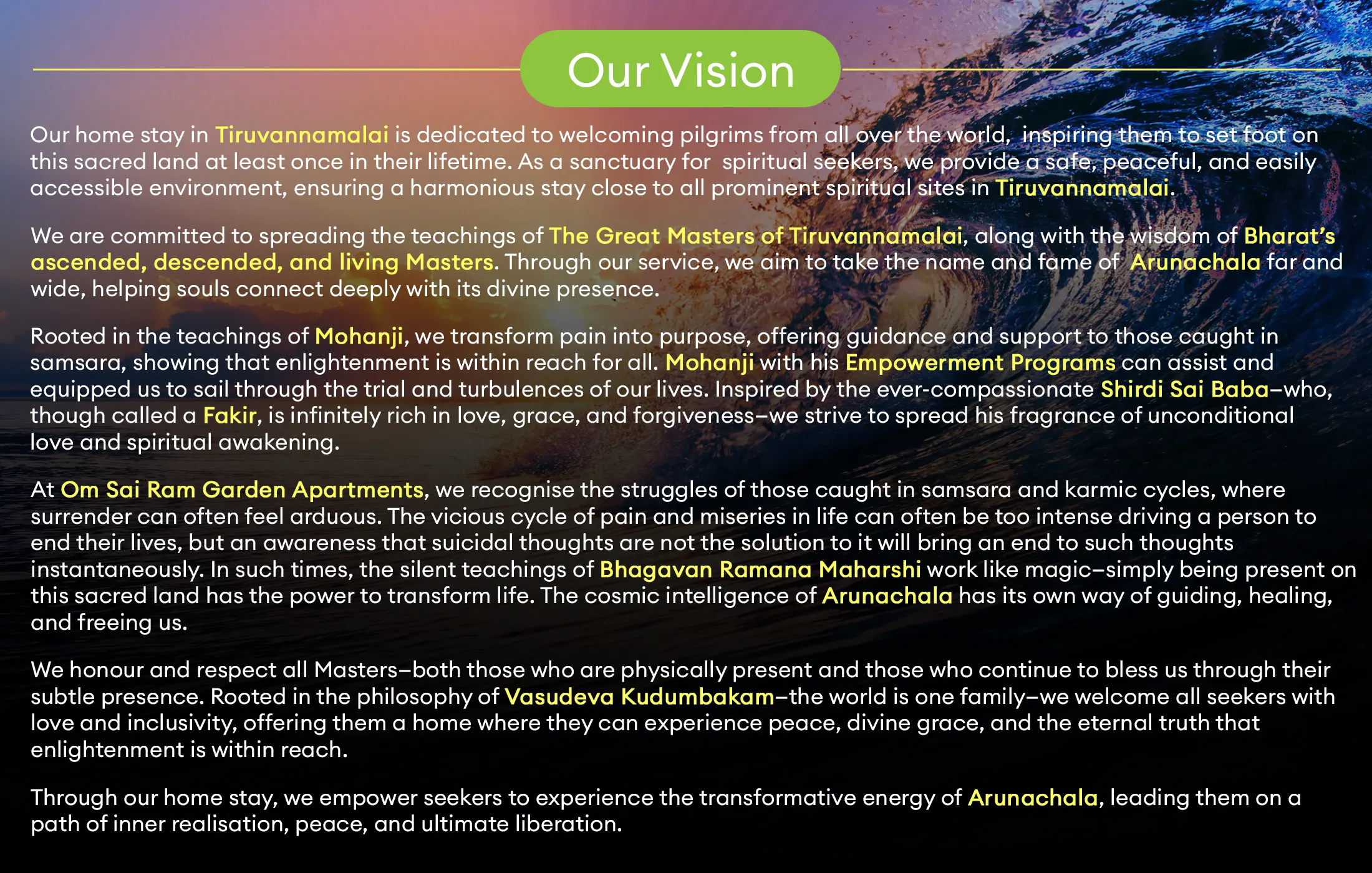 Our Vision

Our home stay in Tiruvannamalai is dedicated to welcoming pilgrims from all over the world, inspiring them to set foot on this sacred land at least once in their lifetime. As a sanctuary for spiritual seekers, we provide a safe, peaceful, and easily accessible environment, ensuring a harmonious stay close to all prominent spiritual sites in Tiruvannamalai.

We are committed to spreading the teachings of The Great Masters of Tiruvannamalai, along with the wisdom of Bharat's ascended, descended, and living Masters. Through our service, we aim to take the name and fame of Arunachala far and wide, helping souls connect deeply with its divine presence.

Rooted in the teachings of Mohanji, we transform pain into purpose, offering guidance and support to those caught in samsara, showing that enlightenment is within reach for all. Mohanji with his Empowerment Programs can assist and equipped us to sail through the trial and turbulences of our lives. Inspired by the ever-compassionate Shirdi Sai Baba–who, though called a Fakir, is infinitely rich in love, grace, and forgiveness–we strive to spread his fragrance of unconditional love and spiritual awakening.

At Om Sai Ram Garden Apartments, we recognise the struggles of those caught in samsara and karmic cycles, where surrender can often feel arduous. The vicious cycle of pain and miseries in life can often be too intense driving a person to end their lives, but an awareness that suicidal thoughts are not the solution to it will bring an end to such thoughts instantaneously. In such times, the silent teachings of Bhagavan Ramana Maharshi work like magic–simply being present on this sacred land has the power to transform life. The cosmic intelligence of Arunachala has its own way of guiding, healing, and freeing us.

We honour and respect all Masters–both those who are physically present and those who continue to bless us through their subtle presence. Rooted in the philosophy of Vasudeva Kudumbakam–the world is one family–we welcome all seekers with love and inclusivity, offering them a home where they can experience peace, divine grace, and the eternal truth that enlightenment is within reach.

Through our home stay, we empower seekers to experience the transformative energy of Arunachala, leading them on a path of inner realisation, peace, and ultimate liberation.